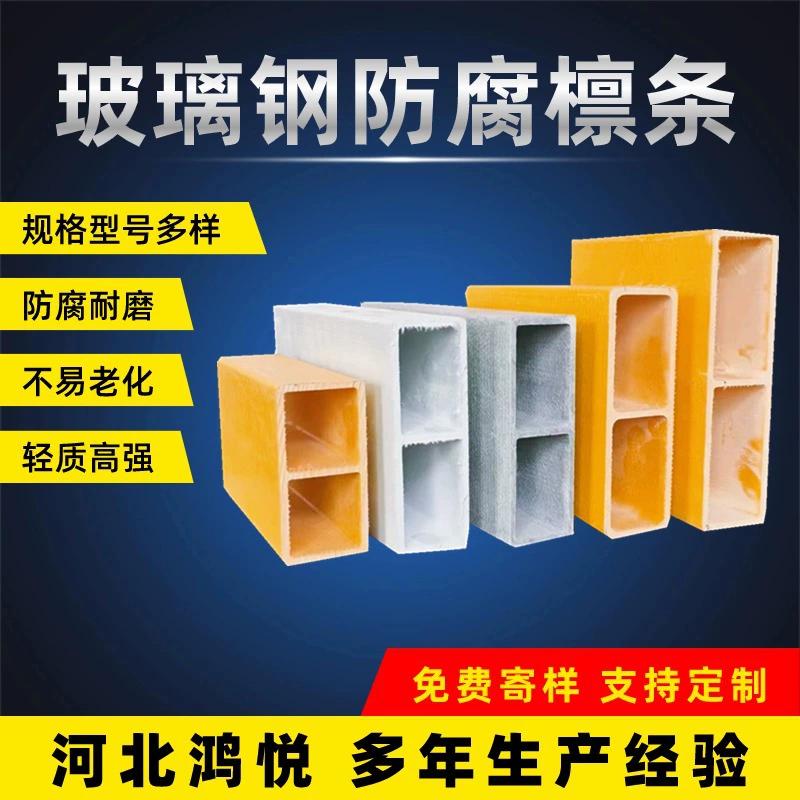 玻璃钢防腐檩条

规格型号多样

防腐耐磨

不易老化

轻质高强

免费寄样 支持定制

河北鸿悦 多年生产经验